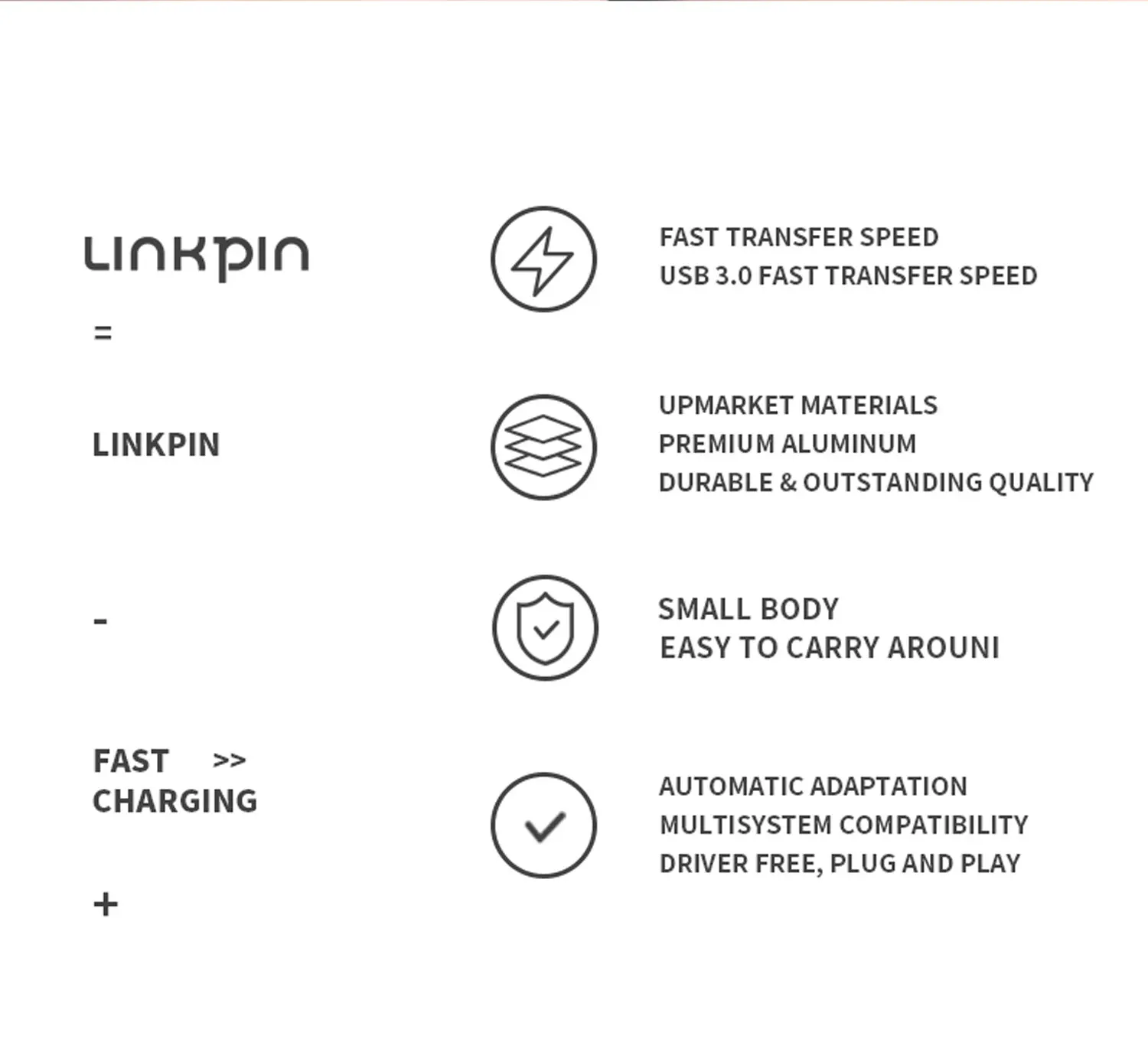 Linkpin

=

LINKPIN

-

FAST >>
CHARGING

+

FAST TRANSFER SPEED
USB 3.0 FAST TRANSFER SPEED

UPMARKET MATERIALS
PREMIUM ALUMINUM
DURABLE & OUTSTANDING QUALITY

SMALL BODY
EASY TO CARRY AROUNI

AUTOMATIC ADAPTATION
MULTISYSTEM COMPATIBILITY
DRIVER FREE, PLUG AND PLAY